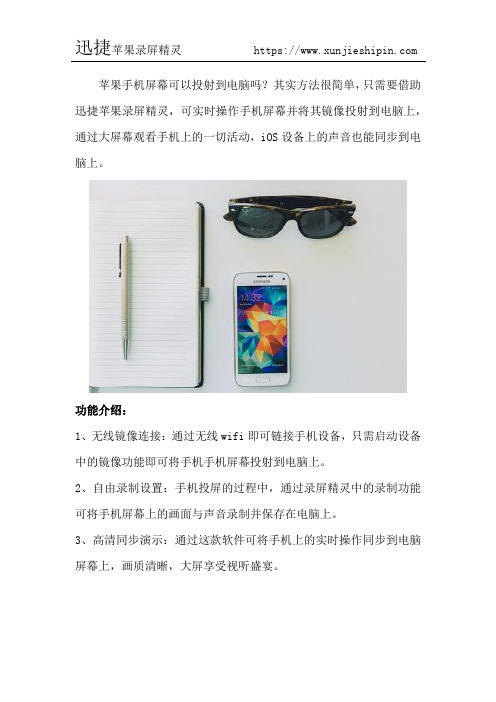 迅捷苹果录屏精灵 https://www.xunjieshipin.com

苹果手机屏幕可以投射到电脑吗？其实方法很简单，只需要借助迅捷苹果录屏精灵，可实时操作手机屏幕并将其镜像投射到电脑上，通过大屏幕观看手机上的一切活动，iOS 设备上的声音也能同步到电脑上。

SAMSUNG

14:32

功能介绍：

1、无线镜像连接：通过无线 wifi 即可链接手机设备，只需启动设备中的镜像功能即可将手机手机屏幕投射到电脑上。

2、自由录制设置：手机投屏的过程中，通过录屏精灵中的录制功能可将手机屏幕上的画面与声音录制并保存在电脑上。

3、高清同步演示：通过这款软件可将手机上的实时操作同步到电脑屏幕上，画质清晰，大屏享受视听盛宴。